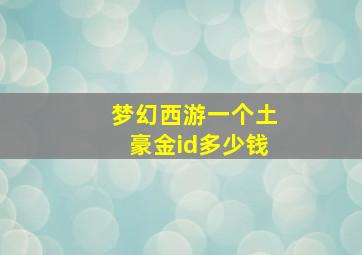 梦幻西游一个土豪金id多少钱